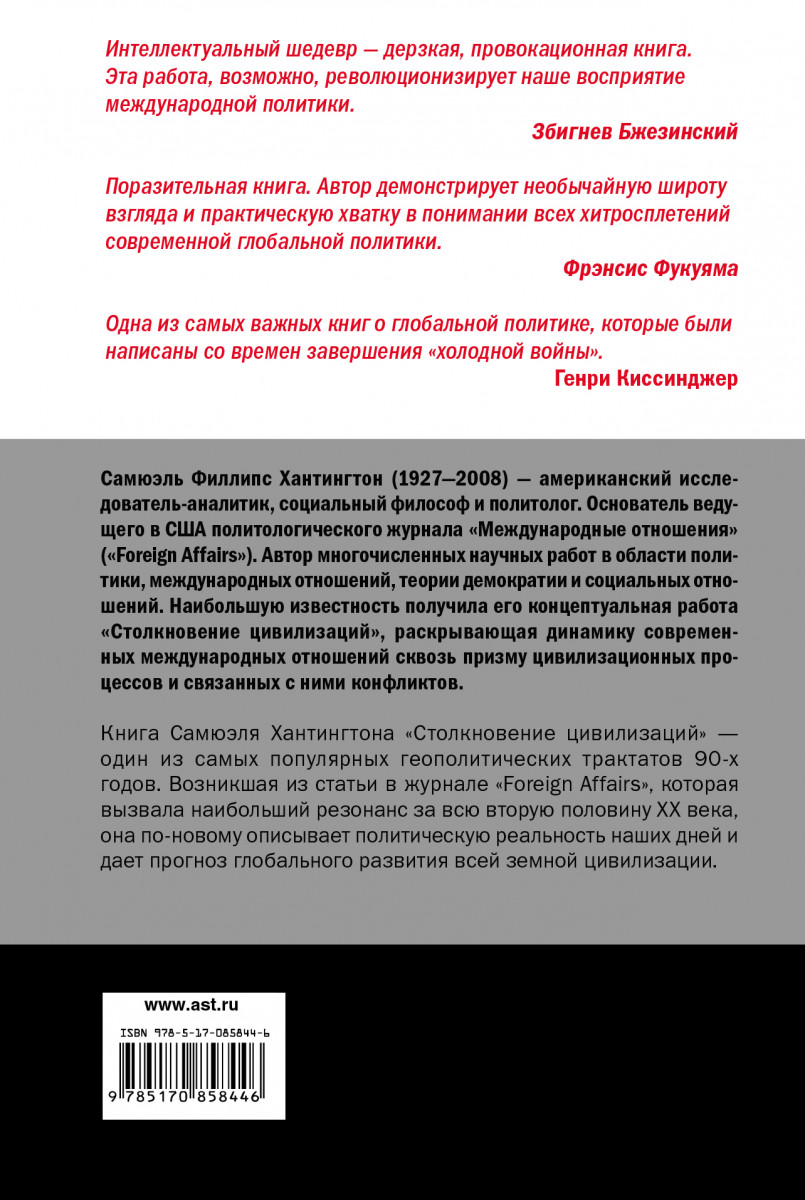 Интеллектуальный шедевр — дерзкая, провокационная книга. Эта работа, возможно, революционизирует наше восприятие международной политики.

Збигнев Бжезинский

Поразительная книга. Автор демонстрирует необычайную широту взгляда и практическую хватку в понимании всех хитросплетений современной глобальной политики.

Фрэнсис Фукуяма

Одна из самых важных книг о глобальной политике, которые были написаны со времен завершения «холодной войны».

Генри Киссинджер

Самюэль Филлипс Хантингтон (1927—2008) — американский исследователь-аналитик, социальный философ и политолог. Основатель ведущего в США политологического журнала «Международные отношения» («Foreign Affairs»). Автор многочисленных научных работ в области политики, международных отношений, теории демократии и социальных отношений. Наибольшую известность получила его концептуальная работа «Столкновение цивилизаций», раскрывающая динамику современных международных отношений сквозь призму цивилизационных процессов и связанных с ними конфликтов.

Книга Самюэля Хантингтона «Столкновение цивилизаций» — один из самых популярных геополитических трактатов 90-х годов. Возникшая из статьи в журнале «Foreign Affairs», которая вызвала наибольший резонанс за всю вторую половину XX века, она по-новому описывает политическую реальность наших дней и дает прогноз глобального развития всей земной цивилизации.

www.ast.ru

ISBN 978-5-17-085844-6

9 785170 858446